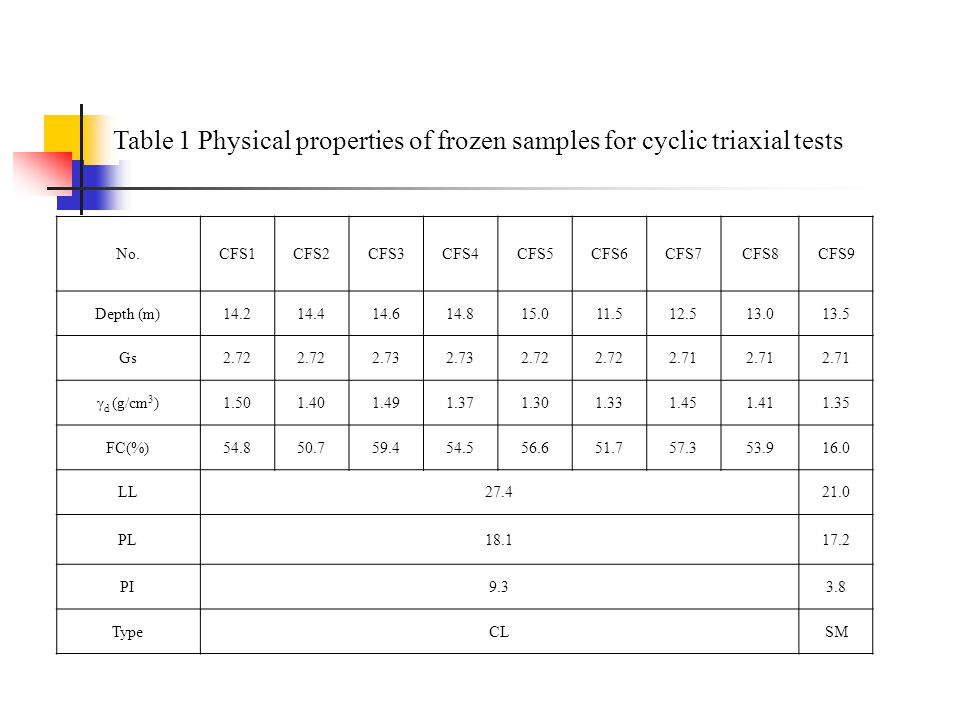 Table 1 Physical properties of frozen samples for cyclic triaxial tests

| No. | CFS1 | CFS2 | CFS3 | CFS4 | CFS5 | CFS6 | CFS7 | CFS8 | CFS9 |
|---|---|---|---|---|---|---|---|---|---|
| Depth (m) | 14.2 | 14.4 | 14.6 | 14.8 | 15.0 | 11.5 | 12.5 | 13.0 | 13.5 |
| Gs | 2.72 | 2.72 | 2.73 | 2.73 | 2.72 | 2.72 | 2.71 | 2.71 | 2.71 |
| $\gamma_d$ (g/cm$^3$) | 1.50 | 1.40 | 1.49 | 1.37 | 1.30 | 1.33 | 1.45 | 1.41 | 1.35 |
| FC(%) | 54.8 | 50.7 | 59.4 | 54.5 | 56.6 | 51.7 | 57.3 | 53.9 | 16.0 |
| LL | 27.4 | | | | | | | | 21.0 |
| PL | 18.1 | | | | | | | | 17.2 |
| PI | 9.3 | | | | | | | | 3.8 |
| Type | CL | | | | | | | | SM |